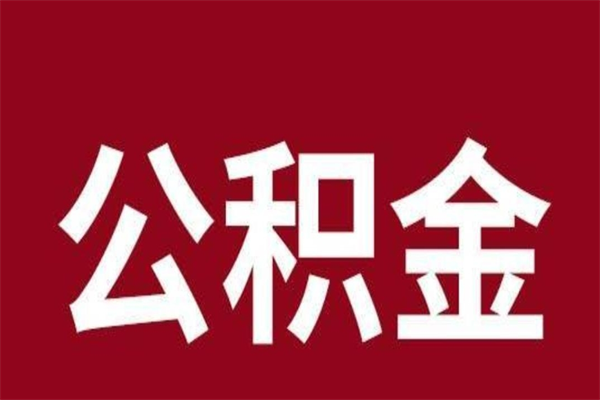 公积金